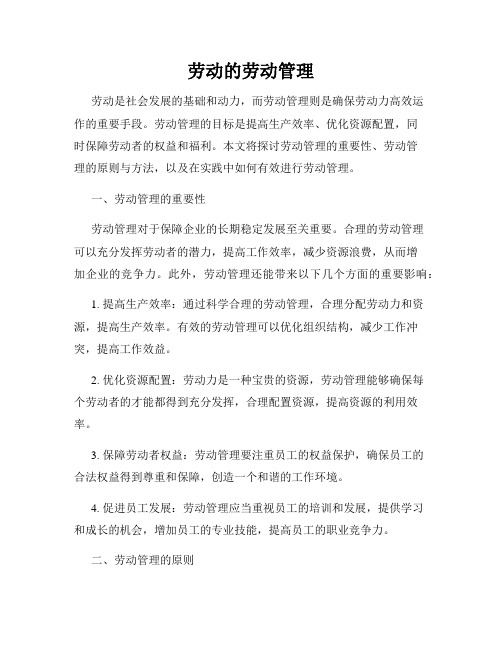 劳动的劳动管理

劳动是社会发展的基础和动力，而劳动管理则是确保劳动力高效运作的重要手段。劳动管理的目标是提高生产效率、优化资源配置，同时保障劳动者的权益和福利。本文将探讨劳动管理的重要性、劳动管理的原则与方法，以及在实践中如何有效进行劳动管理。

一、劳动管理的重要性

劳动管理对于保障企业的长期稳定发展至关重要。合理的劳动管理可以充分发挥劳动者的潜力，提高工作效率，减少资源浪费，从而增加企业的竞争力。此外，劳动管理还能带来以下几个方面的重要影响：

1. 提高生产效率：通过科学合理的劳动管理，合理分配劳动力和资源，提高生产效率。有效的劳动管理可以优化组织结构，减少工作冲突，提高工作效益。

2. 优化资源配置：劳动力是一种宝贵的资源，劳动管理能够确保每个劳动者的才能都得到充分发挥，合理配置资源，提高资源的利用效率。

3. 保障劳动者权益：劳动管理要注重员工的权益保护，确保员工的合法权益得到尊重和保障，创造一个和谐的工作环境。

4. 促进员工发展：劳动管理应当重视员工的培训和发展，提供学习和成长的机会，增加员工的专业技能，提高员工的职业竞争力。

二、劳动管理的原则